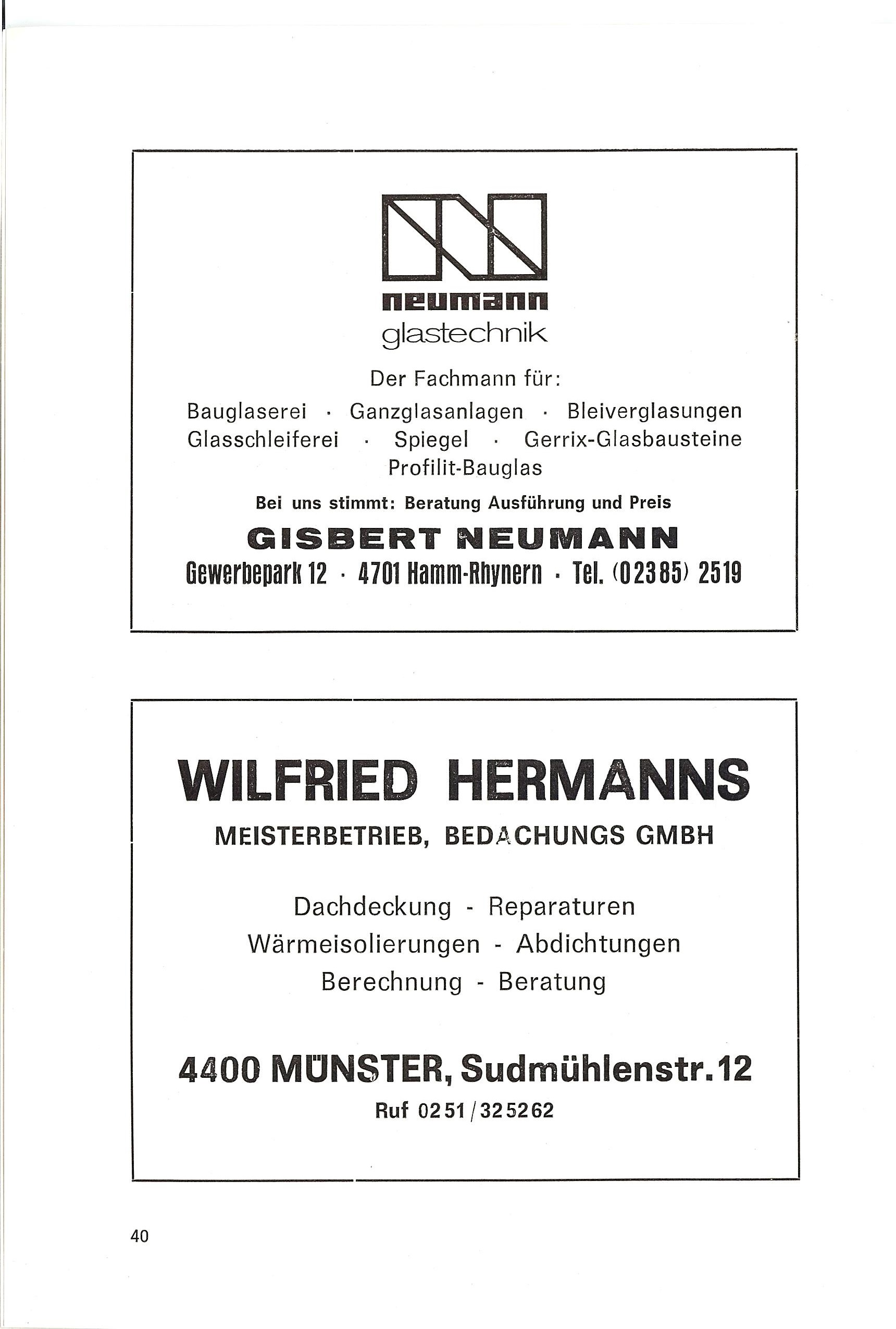 neumann
glastechnik

Der Fachmann für:

Bauglaserei · Ganzglasanlagen · Bleiverglasungen
Glasschleiferei · Spiegel · Gerrix-Glasbausteine
Profilit-Bauglas

Bei uns stimmt: Beratung Ausführung und Preis

GISBERT NEUMANN

Gewerbepark 12 · 4701 Hamm-Rhynern · Tel. (02385) 2519

WILFRIED HERMANNS

MEISTERBETRIEB, BEDACHUNGS GMBH

Dachdeckung - Reparaturen
Wärmeisolierungen - Abdichtungen
Berechnung - Beratung

4400 MÜNSTER, Sudmühlenstr. 12

Ruf 0251/325262

40